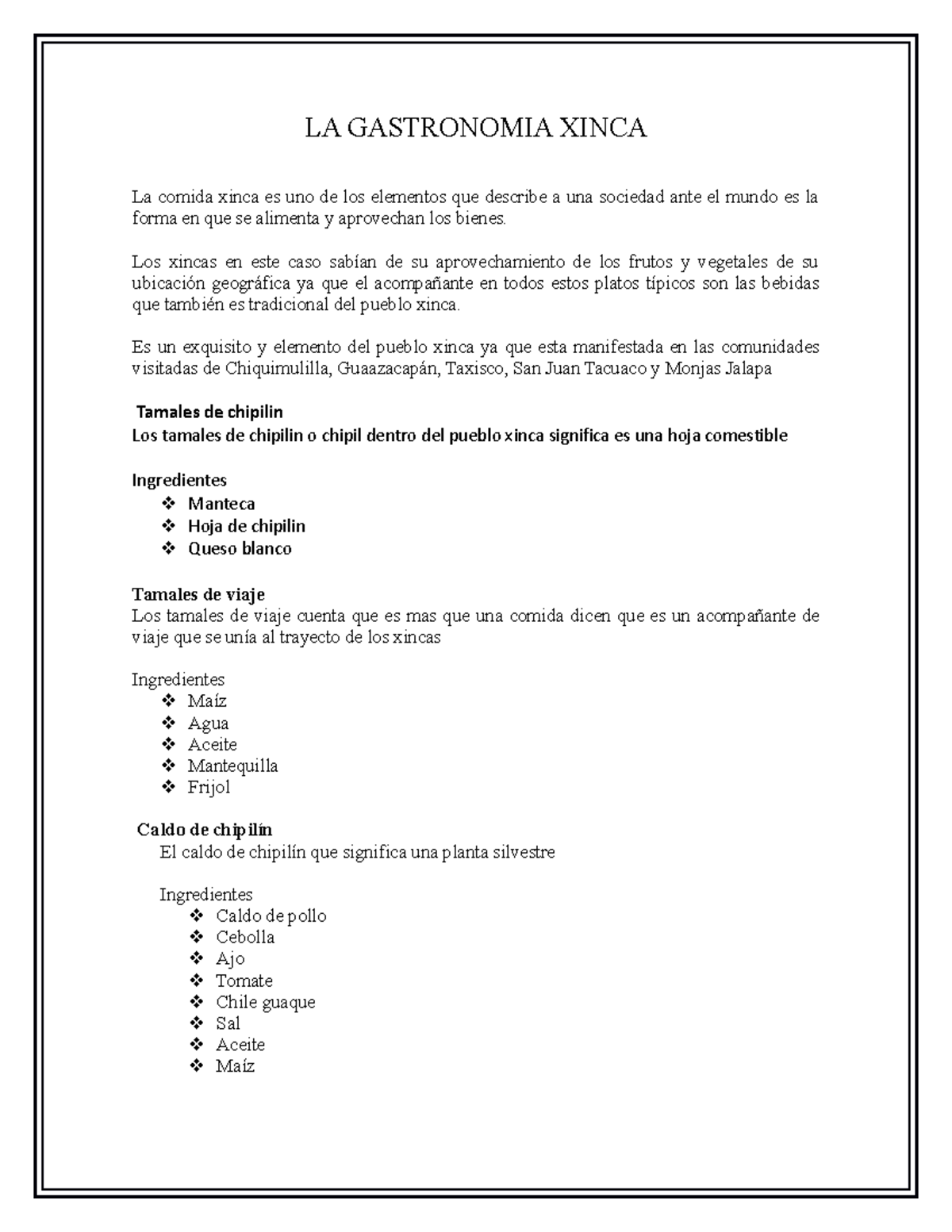 LA GASTRONOMIA XINCA

La comida xinca es uno de los elementos que describe a una sociedad ante el mundo es la forma en que se alimenta y aprovechan los bienes.

Los xincas en este caso sabían de su aprovechamiento de los frutos y vegetales de su ubicación geográfica ya que el acompañante en todos estos platos típicos son las bebidas que también es tradicional del pueblo xinca.

Es un exquisito y elemento del pueblo xinca ya que esta manifestada en las comunidades visitadas de Chiquimulilla, Guaazacapán, Taxisco, San Juan Tacuaco y Monjas Jalapa

Tamales de chipilin
Los tamales de chipilin o chipil dentro del pueblo xinca significa es una hoja comestible

Ingredientes
❖ Manteca
❖ Hoja de chipilin
❖ Queso blanco

Tamales de viaje
Los tamales de viaje cuenta que es mas que una comida dicen que es un acompañante de viaje que se unía al trayecto de los xincas

Ingredientes
❖ Maíz
❖ Agua
❖ Aceite
❖ Mantequilla
❖ Frijol

Caldo de chipilín
El caldo de chipilín que significa una planta silvestre

Ingredientes
❖ Caldo de pollo
❖ Cebolla
❖ Ajo
❖ Tomate
❖ Chile guaque
❖ Sal
❖ Aceite
❖ Maíz